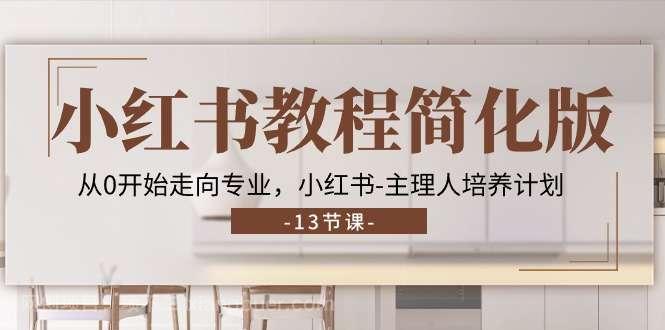 小红书教程简化版

从0开始走向专业，小红书-主理人培养计划

-13节课-